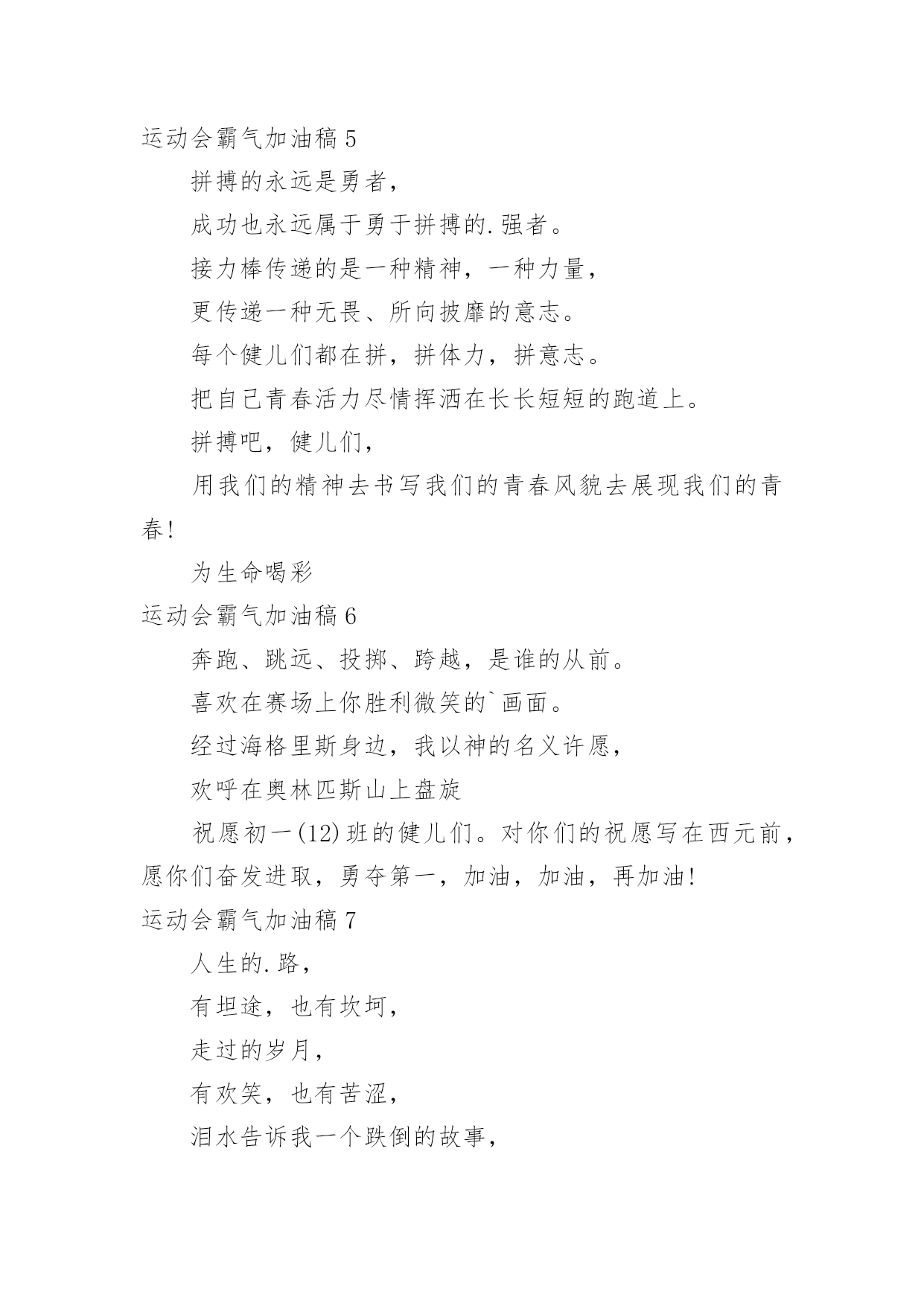 运动会霸气加油稿 5

拼搏的永远是勇者，

成功也永远属于勇于拼搏的.强者。

接力棒传递的是一种精神，一种力量，

更传递一种无畏、所向披靡的意志。

每个健儿们都在拼，拼体力，拼意志。

把自己青春活力尽情挥洒在长长短短的跑道上。

拼搏吧，健儿们，

用我们的精神去书写我们的青春风貌去展现我们的青春！

为生命喝彩

运动会霸气加油稿 6

奔跑、跳远、投掷、跨越，是谁的从前。

喜欢在赛场上你胜利微笑的`画面。

经过海格里斯身边，我以神的名义许愿，

欢呼在奥林匹斯山上盘旋

祝愿初一(12)班的健儿们。对你们的祝愿写在西元前，愿你们奋发进取，勇夺第一，加油，加油，再加油！

运动会霸气加油稿 7

人生的.路，

有坦途，也有坎坷，

走过的岁月，

有欢笑，也有苦涩，

泪水告诉我一个跌倒的故事，